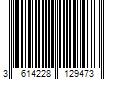 3 614228 129473